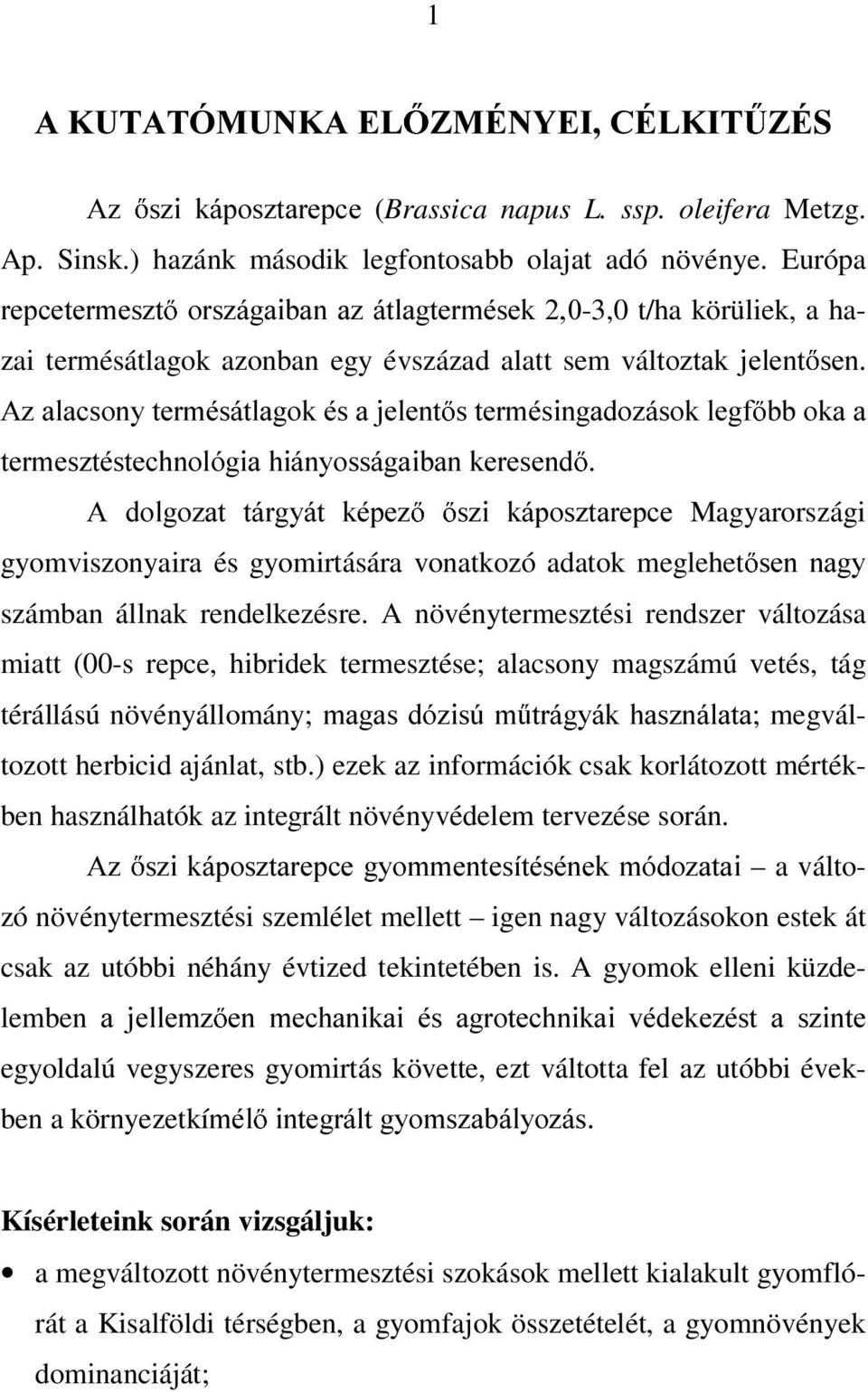 1

A KUTATÓMUNKA ELŐZMÉNYEI, CÉLKITŰZÉS

Az őszi káposztarepce (Brassica napus L. ssp. oleifera Metzg. Ap. Sinsk.) hazánk második legfontosabb olajat adó növénye. Európa repcetermesztő országaiban az átlagtermések 2,0-3,0 t/ha körüliek, a hazai termésátlagok azonban egy évszázad alatt sem változtak jelentősen. Az alacsony termésátlagok és a jelentős termésingadozások legfőbb oka a termesztéstechnológia hiányosságaiban keresendő.

A dolgozat tárgyát képező őszi káposztarepce Magyarországi gyomviszonyaira és gyomirtására vonatkozó adatok meglehetősen nagy számban állnak rendelkezésre. A növénytermesztési rendszer változása miatt (00-s repce, hibridek termesztése; alacsony magszámú vetés, tág térállású növényállomány; magas dózisú műtrágyák használata; megváltozott herbicid ajánlat, stb.) ezek az információk csak korlátozott mértékben használhatók az integrált növényvédelem tervezése során.

Az őszi káposztarepce gyommentesítésének módozatai – a változó növénytermesztési szemlélet mellett – igen nagy változásokon estek át csak az utóbbi néhány évtized tekintetében is. A gyomok elleni küzdelemben a jellemzően mechanikai és agrotechnikai védekezést a szinte egyoldalú vegyszeres gyomirtás követte, ezt váltotta fel az utóbbi években a környezetkímélő integrált gyomszabályozás.

Kísérleteink során vizsgáljuk:

• a megváltozott növénytermesztési szokások mellett kialakult gyomflórát a Kisalföldi térségben, a gyomfajok összetételét, a gyomnövények dominanciáját;